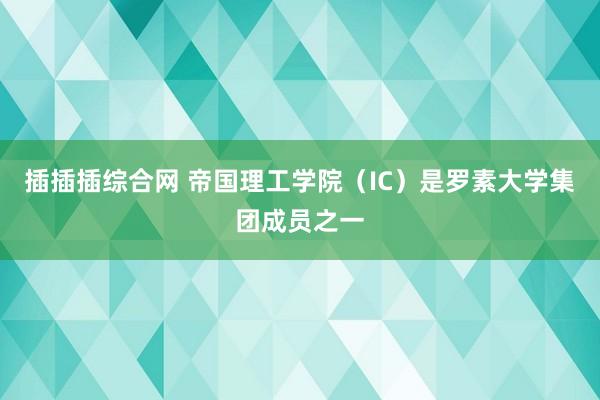 插插插综合网 帝国理工学院（IC）是罗素大学集团成员之一